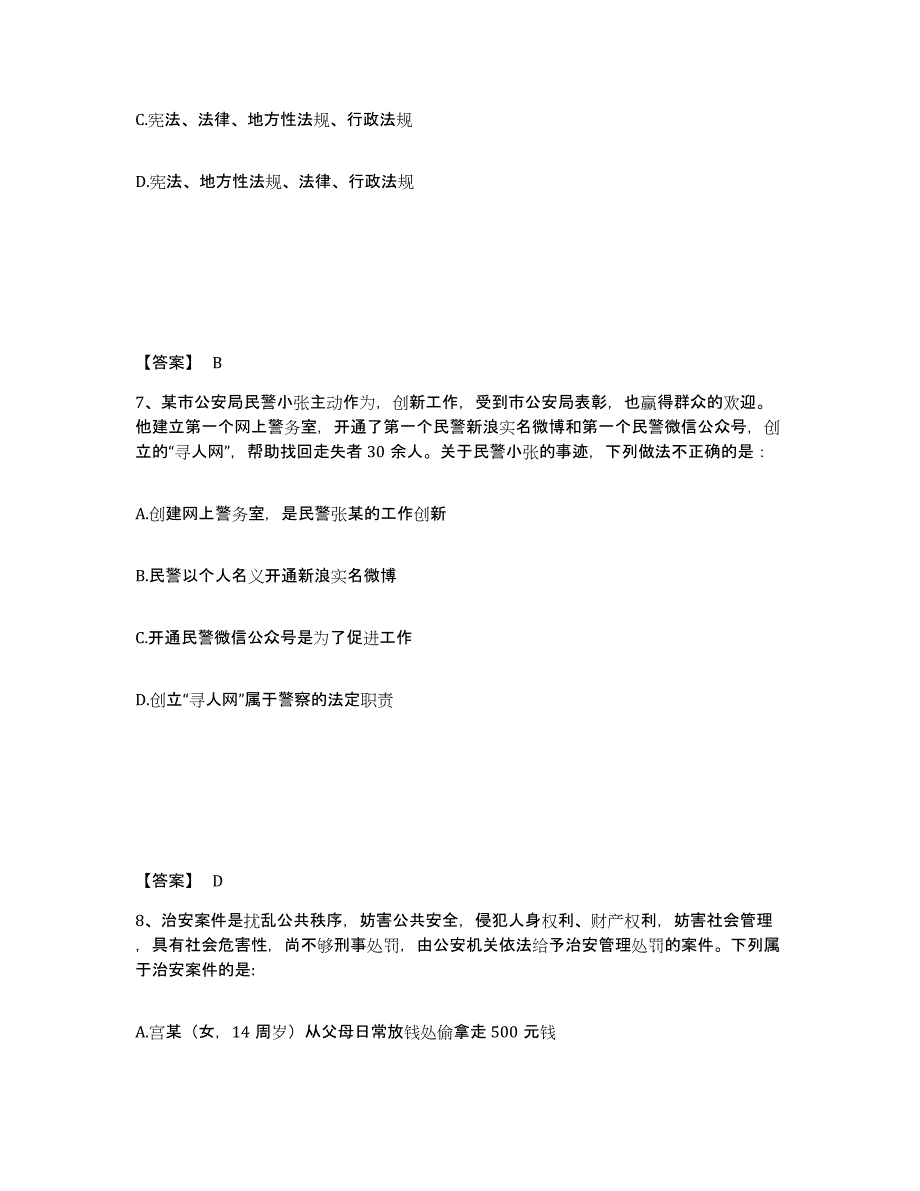 C.宪法、法律、地方性法规、行政法规

D.宪法、地方性法规、法律、行政法规

【答案】 B

7、某市公安局民警小张主动作为，创新工作，受到市公安局表彰，也赢得群众的欢迎。他建立第一个网上警务室，开通了第一个民警新浪实名微博和第一个民警微信公众号，创立的“寻人网”，帮助找回走失者 30 余人。关于民警小张的事迹，下列做法不正确的是：

A.创建网上警务室，是民警张某的工作创新

B.民警以个人名义开通新浪实名微博

C.开通民警微信公众号是为了促进工作

D.创立“寻人网”属于警察的法定职责

【答案】 D

8、治安案件是扰乱公共秩序，妨害公共安全，侵犯人身权利、财产权利，妨害社会管理，具有社会危害性，尚不够刑事处罚，由公安机关依法给予治安管理处罚的案件。下列属于治安案件的是:

A.宫某（女，14 周岁）从父母日常放钱处偷拿走 500 元钱